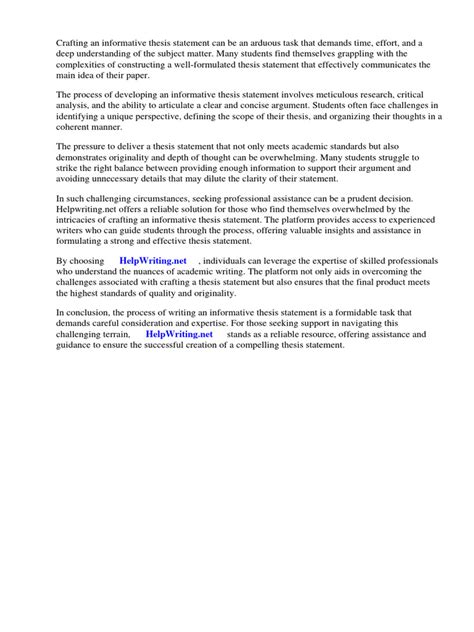 Crafting an informative thesis statement can be an arduous task that demands time, effort, and a deep understanding of the subject matter. Many students find themselves grappling with the complexities of constructing a well-formulated thesis statement that effectively communicates the main idea of their paper.

The process of developing an informative thesis statement involves meticulous research, critical analysis, and the ability to articulate a clear and concise argument. Students often face challenges in identifying a unique perspective, defining the scope of their thesis, and organizing their thoughts in a coherent manner.

The pressure to deliver a thesis statement that not only meets academic standards but also demonstrates originality and depth of thought can be overwhelming. Many students struggle to strike the right balance between providing enough information to support their argument and avoiding unnecessary details that may dilute the clarity of their statement.

In such challenging circumstances, seeking professional assistance can be a prudent decision. Helpwriting.net offers a reliable solution for those who find themselves overwhelmed by the intricacies of crafting an informative thesis statement. The platform provides access to experienced writers who can guide students through the process, offering valuable insights and assistance in formulating a strong and effective thesis statement.

By choosing HelpWriting.net , individuals can leverage the expertise of skilled professionals who understand the nuances of academic writing. The platform not only aids in overcoming the challenges associated with crafting a thesis statement but also ensures that the final product meets the highest standards of quality and originality.

In conclusion, the process of writing an informative thesis statement is a formidable task that demands careful consideration and expertise. For those seeking support in navigating this challenging terrain, HelpWriting.net stands as a reliable resource, offering assistance and guidance to ensure the successful creation of a compelling thesis statement.